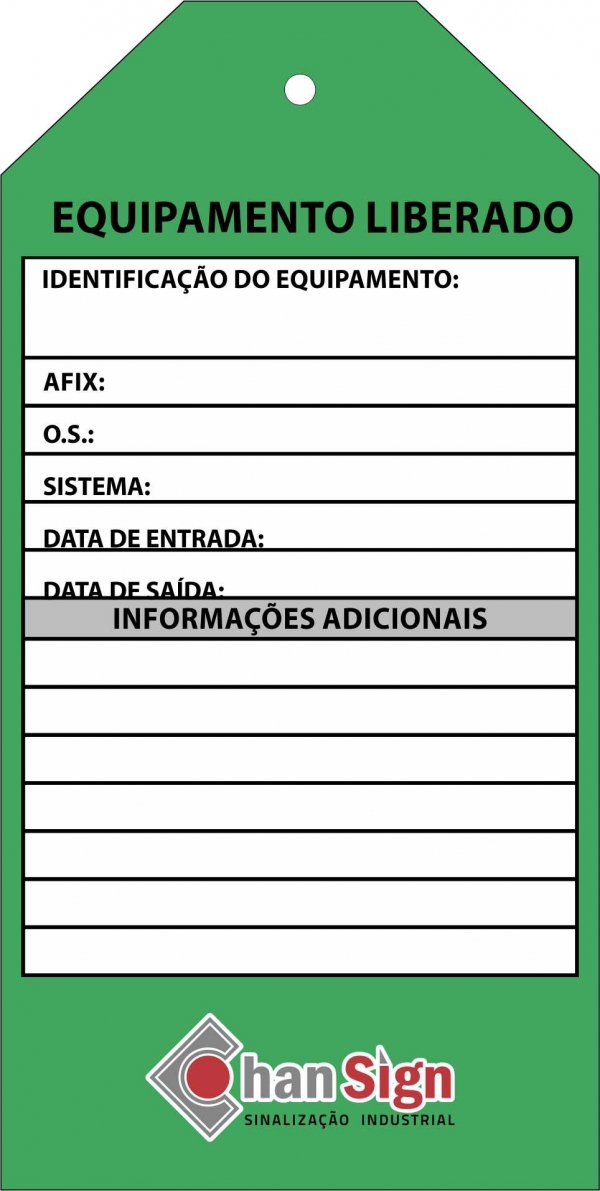 EQUIPAMENTO LIBERADO

IDENTIFICAÇÃO DO EQUIPAMENTO:

AFIX:

O.S.:

SISTEMA:

DATA DE ENTRADA:

DATA DE SAÍDA:

INFORMAÇÕES ADICIONAIS

Chan Sign
SINALIZAÇÃO INDUSTRIAL